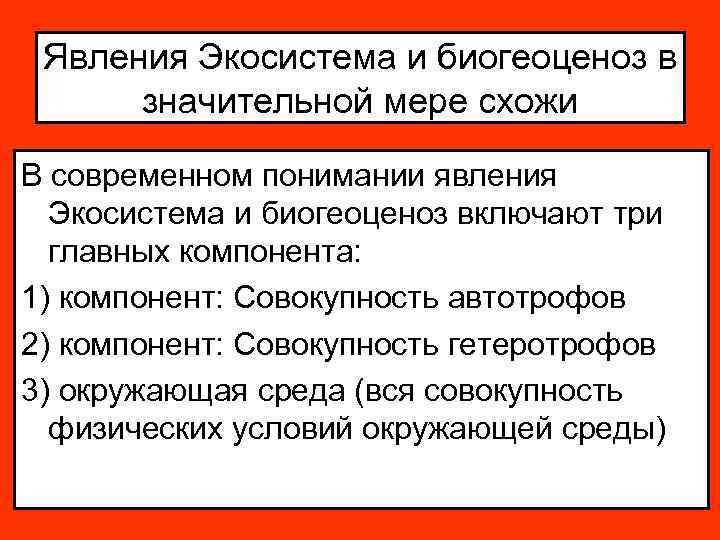 Явления Экосистема и биогеоценоз в значительной мере схожи

В современном понимании явления Экосистема и биогеоценоз включают три главных компонента:

1) компонент: Совокупность автотрофов

2) компонент: Совокупность гетеротрофов

3) окружающая среда (вся совокупность физических условий окружающей среды)